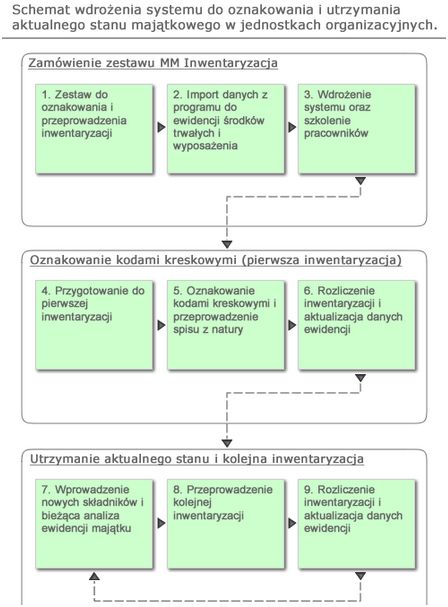 Schemat wdrożenia systemu do oznakowania i utrzymania aktualnego stanu majątkowego w jednostkach organizacyjnych.

Zamówienie zestawu MM Inwentaryzacja

1. Zestaw do oznakowania i przeprowadzenia inwentaryzacji

2. Import danych z programu do ewidencji środków trwałych i wyposażenia

3. Wdrożenie systemu oraz szkolenie pracowników

Oznakowanie kodami kreskowymi (pierwsza inwentaryzacja)

4. Przygotowanie do pierwszej inwentaryzacji

5. Oznakowanie kodami kreskowymi i przeprowadzenie spisu z natury

6. Rozliczenie inwentaryzacji i aktualizacja danych ewidencji

Utrzymanie aktualnego stanu i kolejna inwentaryzacja

7. Wprowadzenie nowych składników i bieżąca analiza ewidencji majątku

8. Przeprowadzenie kolejnej inwentaryzacji

9. Rozliczenie inwentaryzacji i aktualizacja danych ewidencji